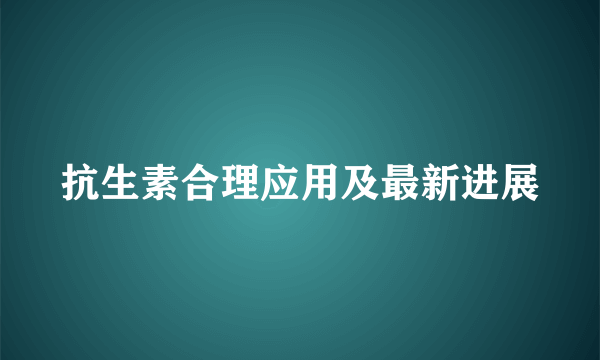 抗生素合理应用及最新进展